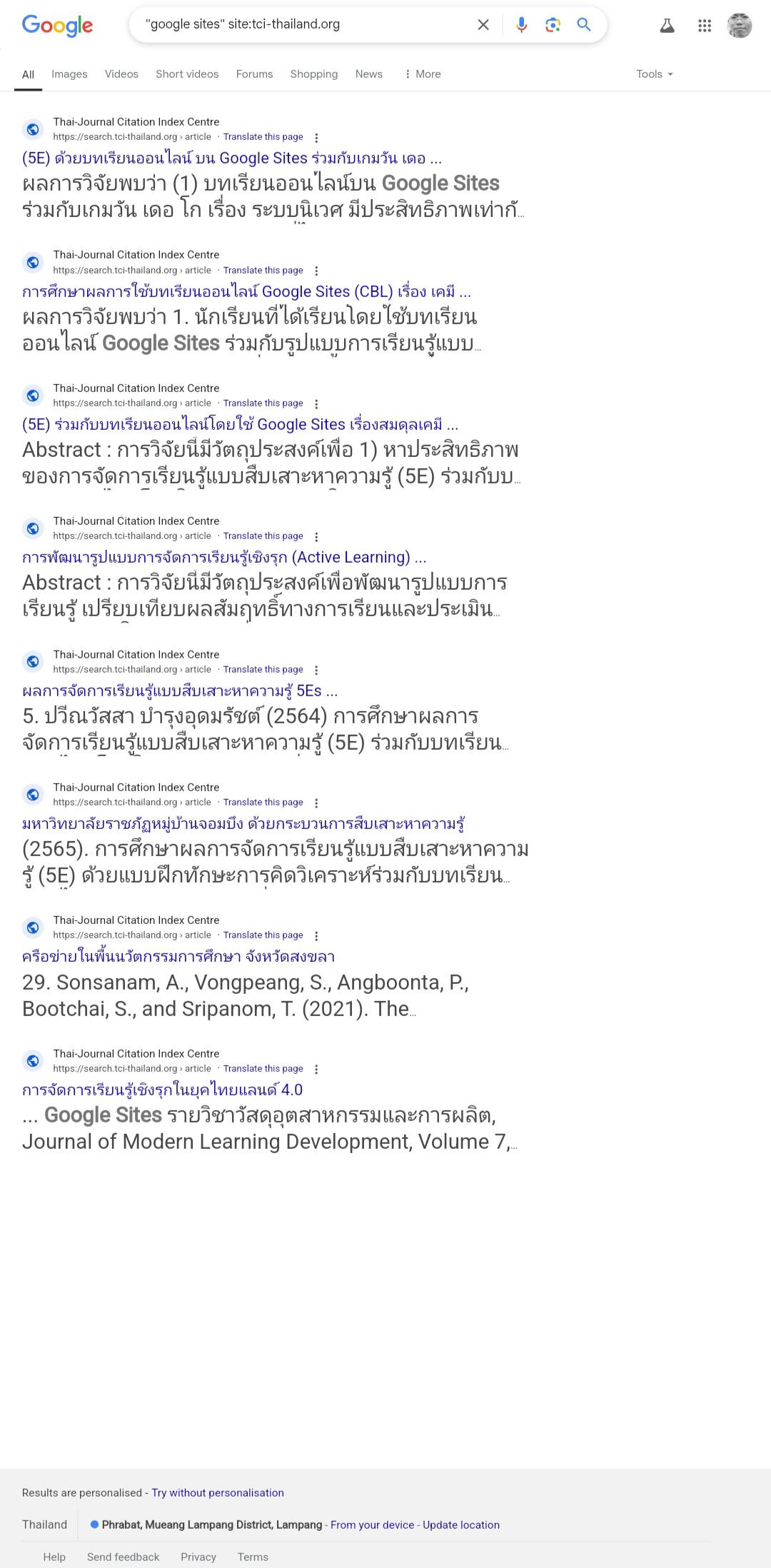 Google

"google sites" site:tci-thailand.org

All Images Videos Short videos Forums Shopping News More Tools

Thai-Journal Citation Index Centre
https://search.tci-thailand.org › article · Translate this page
(5E) ด้วยบทเรียนออนไลน์ บน Google Sites ร่วมกับเกมวัน เดอ ...
ผลการวิจัยพบว่า (1) บทเรียนออนไลน์บน Google Sites ร่วมกับเกมวัน เดอ โก เรื่อง ระบบนิเวศ มีประสิทธิภาพเท่ากั...

Thai-Journal Citation Index Centre
https://search.tci-thailand.org › article · Translate this page
การศึกษาผลการใช้บทเรียนออนไลน์ Google Sites (CBL) เรื่อง เคมี ...
ผลการวิจัยพบว่า 1. นักเรียนที่ได้เรียนโดยใช้บทเรียนออนไลน์ Google Sites ร่วมกับรูปแบบการเรียนรู้แบบ...

Thai-Journal Citation Index Centre
https://search.tci-thailand.org › article · Translate this page
(5E) ร่วมกับบทเรียนออนไลน์โดยใช้ Google Sites เรื่องสมดุลเคมี ...
Abstract : การวิจัยนี้มีวัตถุประสงค์เพื่อ 1) หาประสิทธิภาพของการจัดการเรียนรู้แบบสืบเสาะหาความรู้ (5E) ร่วมกับบ...

Thai-Journal Citation Index Centre
https://search.tci-thailand.org › article · Translate this page
การพัฒนารูปแบบการจัดการเรียนรู้เชิงรุก (Active Learning) ...
Abstract : การวิจัยนี้มีวัตถุประสงค์เพื่อพัฒนารูปแบบการเรียนรู้ เปรียบเทียบผลสัมฤทธิ์ทางการเรียนและประเมิน...

Thai-Journal Citation Index Centre
https://search.tci-thailand.org › article · Translate this page
ผลการจัดการเรียนรู้แบบสืบเสาะหาความรู้ 5Es ...
5. ปวีณวัสสา บำรุงอุดมรัชต์ (2564) การศึกษาผลการจัดการเรียนรู้แบบสืบเสาะหาความรู้ (5E) ร่วมกับบทเรียน...

Thai-Journal Citation Index Centre
https://search.tci-thailand.org › article · Translate this page
มหาวิทยาลัยราชภัฏหมู่บ้านจอมบึง ด้วยกระบวนการสืบเสาะหาความรู้
(2565). การศึกษาผลการจัดการเรียนรู้แบบสืบเสาะหาความรู้ (5E) ด้วยแบบฝึกทักษะการคิดวิเคราะห์ร่วมกับบทเรียน...

Thai-Journal Citation Index Centre
https://search.tci-thailand.org › article · Translate this page
ครือข่ายในพื้นนวัตกรรมการศึกษา จังหวัดสงขลา
29. Sonsanam, A., Vongpeang, S., Angboonta, P., Bootchai, S., and Sripanom, T. (2021). The...

Thai-Journal Citation Index Centre
https://search.tci-thailand.org › article · Translate this page
การจัดการเรียนรู้เชิงรุกในยุคไทยแลนด์ 4.0
... Google Sites รายวิชาวัสดุอุตสาหกรรมและการผลิต, Journal of Modern Learning Development, Volume 7,...

Results are personalised - Try without personalisation

Thailand Phrabat, Mueang Lampang District, Lampang - From your device - Update location

Help Send feedback Privacy Terms